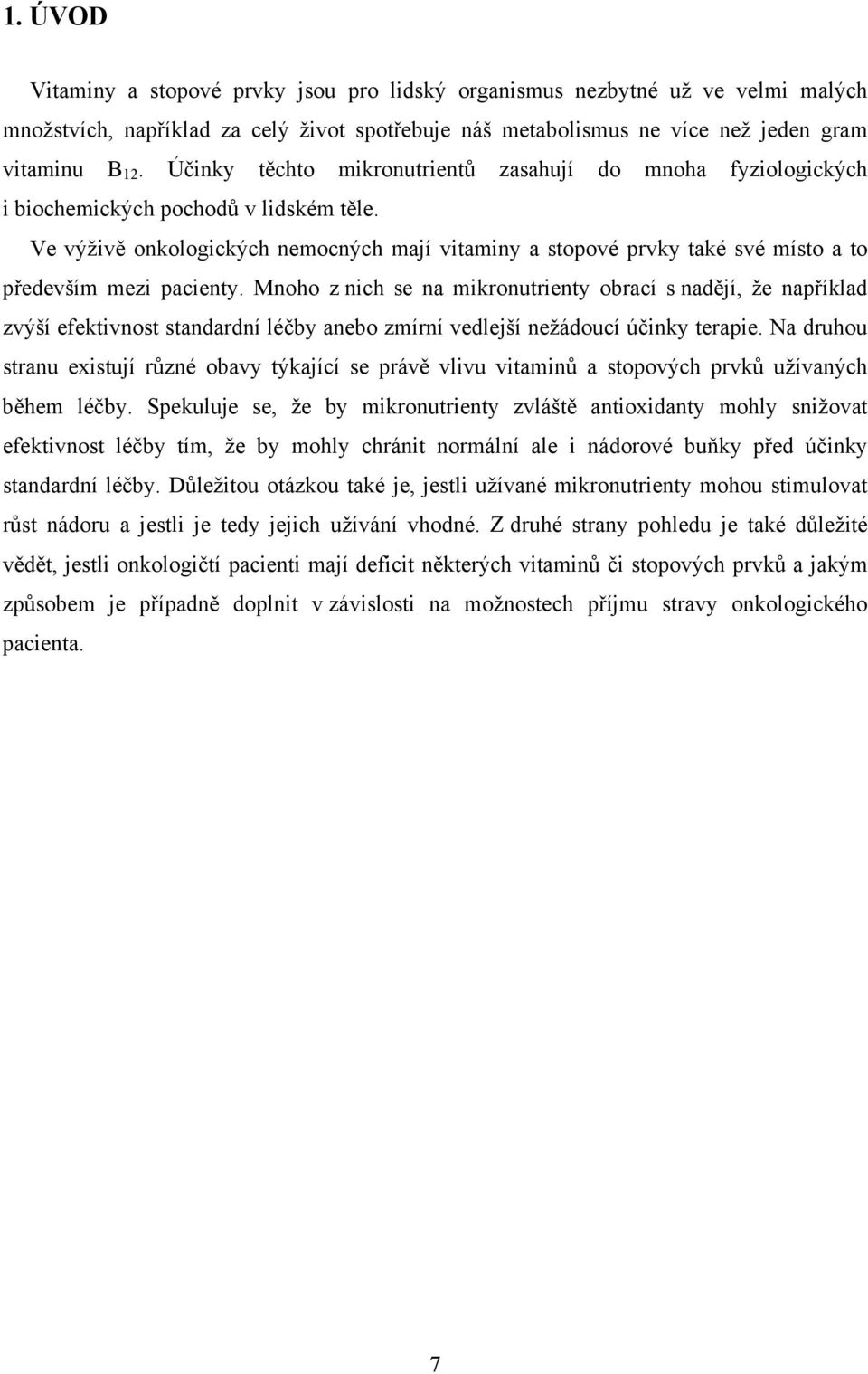 1. ÚVOD

Vitaminy a stopové prvky jsou pro lidský organismus nezbytné už ve velmi malých množstvích, například za celý život spotřebuje náš metabolismus ne více než jeden gram vitaminu $B_{12}$. Účinky těchto mikronutrientů zasahují do mnoha fyziologických i biochemických pochodů v lidském těle.

Ve výživě onkologických nemocných mají vitaminy a stopové prvky také své místo a to především mezi pacienty. Mnoho z nich se na mikronutrienty obrací s nadějí, že například zvýší efektivnost standardní léčby anebo zmírní vedlejší nežádoucí účinky terapie. Na druhou stranu existují různé obavy týkající se právě vlivu vitaminů a stopových prvků užívaných během léčby. Spekuluje se, že by mikronutrienty zvláště antioxidanty mohly snižovat efektivnost léčby tím, že by mohly chránit normální ale i nádorové buňky před účinky standardní léčby. Důležitou otázkou také je, jestli užívané mikronutrienty mohou stimulovat růst nádoru a jestli je tedy jejich užívání vhodné. Z druhé strany pohledu je také důležité vědět, jestli onkologičtí pacienti mají deficit některých vitaminů či stopových prvků a jakým způsobem je případně doplnit v závislosti na možnostech příjmu stravy onkologického pacienta.

7